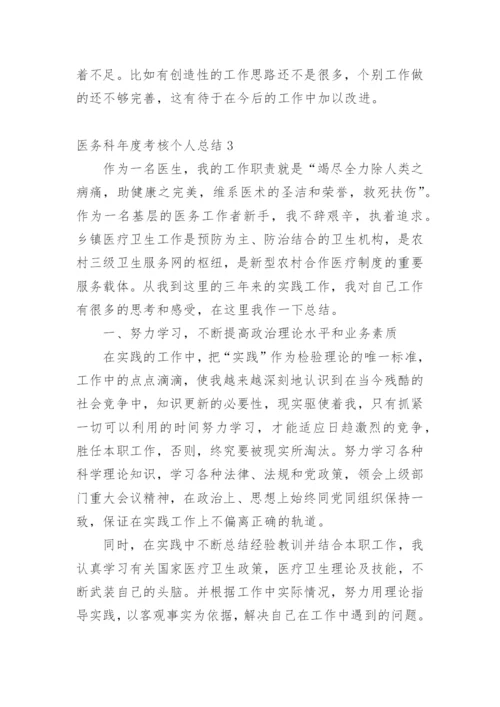 着不足。比如有创造性的工作思路还不是很多，个别工作做的还不够完善，这有待于在今后的工作中加以改进。

医务科年度考核个人总结 3

作为一名医生，我的工作职责就是“竭尽全力除人类之病痛，助健康之完美，维系医术的圣洁和荣誉，救死扶伤”。作为一名基层的医务工作者新手，我不辞艰辛，执着追求。乡镇医疗卫生工作是预防为主、防治结合的卫生机构，是农村三级卫生服务网的枢纽，是新型农村合作医疗制度的重要服务载体。从我到这里的三年来的实践工作，我对自己工作有很多的思考和感受，在这里我作一下总结。

一、努力学习，不断提高政治理论水平和业务素质

在实践的工作中，把“实践”作为检验理论的唯一标准，工作中的点点滴滴，使我越来越深刻地认识到在当今残酷的社会竞争中，知识更新的必要性，现实驱使着我，只有抓紧一切可以利用的时间努力学习，才能适应日趋激烈的竞争，胜任本职工作，否则，终究要被现实所淘汰。努力学习各种科学理论知识，学习各种法律、法规和党政策，领会上级部门重大会议精神，在政治上、思想上始终同党同组织保持一致，保证在实践工作上不偏离正确的轨道。

同时，在实践中不断总结经验教训并结合本职工作，我认真学习有关国家医疗卫生政策，医疗卫生理论及技能，不断武装自己的头脑。并根据工作中实际情况，努力用理论指导实践，以客观事实为依据，解决自己在工作中遇到的问题。